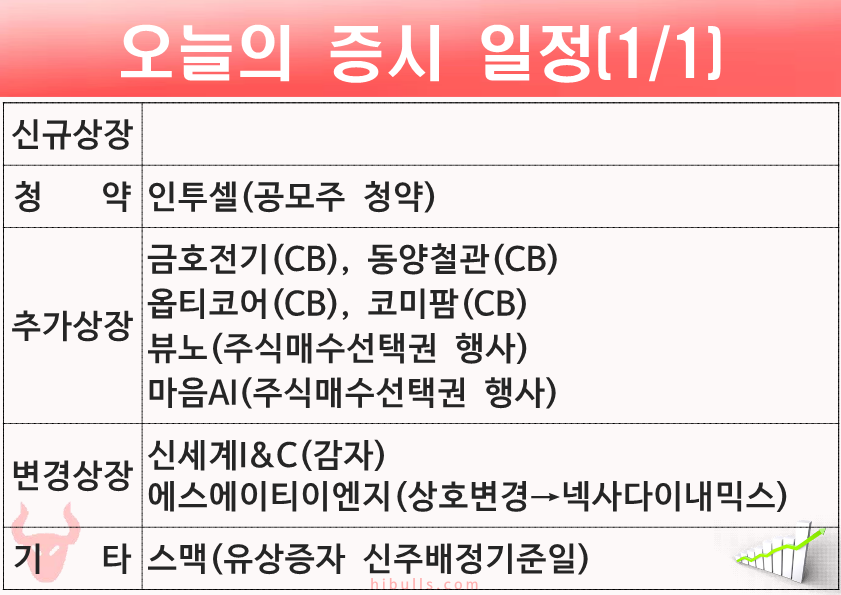 오늘의 증시 일정(1/1)

| 신규상장 | |
|---|---|
| 청 약 | 인투셀(공모주 청약) |
| 추가상장 | 금호전기(CB), 동양철관(CB) 옵티코어(CB), 코미팜(CB) 뷰노(주식매수선택권 행사) 마음AI(주식매수선택권 행사) |
| 변경상장 | 신세계I&C(감자) 에스에이티이엔지(상호변경→넥사다이내믹스) |
| 기 타 | 스맥(유상증자 신주배정기준일) |

hibulls.com